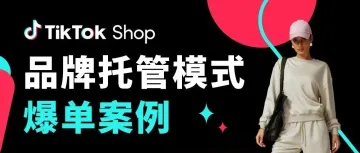 TikTok Shop
品牌托管模式
爆单案例